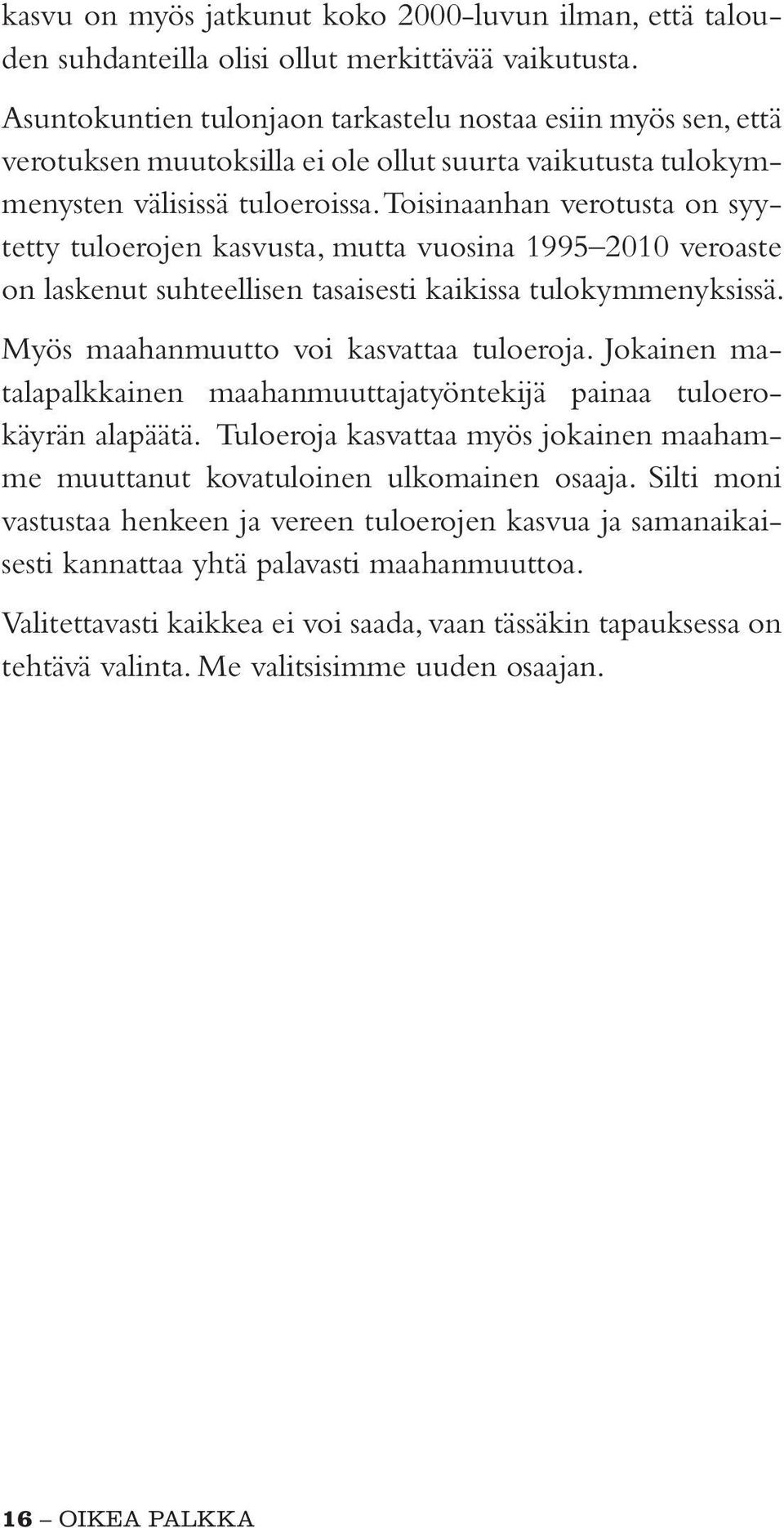 kasvu on myös jatkunut koko 2000-luvun ilman, että talouden suhdanteilla olisi ollut merkittävää vaikutusta.

Asuntokuntien tulonjaon tarkastelu nostaa esiin myös sen, että verotuksen muutoksilla ei ole ollut suurta vaikutusta tulokymmenysten välisissä tuloeroissa. Toisinaanhan verotusta on syytetty tuloerojen kasvusta, mutta vuosina 1995–2010 veroaste on laskenut suhteellisen tasaisesti kaikissa tulokymmenyksissä.

Myös maahanmuutto voi kasvattaa tuloeroja. Jokainen matalapalkkainen maahanmuuttajatyöntekijä painaa tuloerokäyrän alapäätä. Tuloeroja kasvattaa myös jokainen maahamme muuttanut kovatuloinen ulkomainen osaaja. Silti moni vastustaa henkeen ja vereen tuloerojen kasvua ja samanaikaisesti kannattaa yhtä palavasti maahanmuuttoa.

Valitettavasti kaikkea ei voi saada, vaan tässäkin tapauksessa on tehtävä valinta. Me valitsisimme uuden osaajan.

16 – OIKEA PALKKA